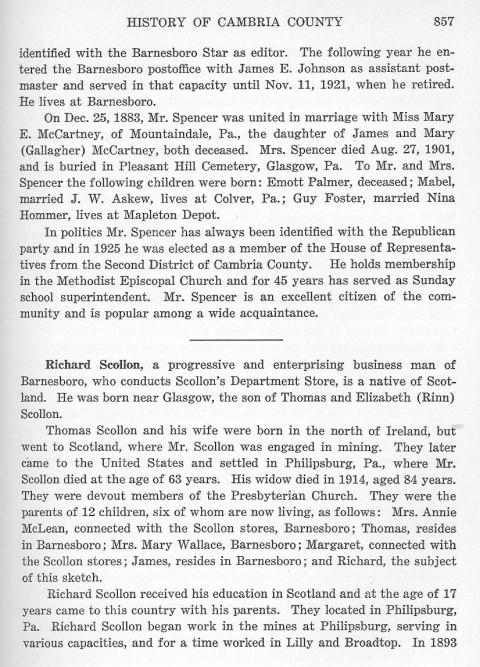 HISTORY OF CAMBRIA COUNTY 857

identified with the Barnesboro Star as editor. The following year he entered the Barnesboro postoffice with James E. Johnson as assistant postmaster and served in that capacity until Nov. 11, 1921, when he retired. He lives at Barnesboro.

On Dec. 25, 1883, Mr. Spencer was united in marriage with Miss Mary E. McCartney, of Mountaindale, Pa., the daughter of James and Mary (Gallagher) McCartney, both deceased. Mrs. Spencer died Aug. 27, 1901, and is buried in Pleasant Hill Cemetery, Glasgow, Pa. To Mr. and Mrs. Spencer the following children were born: Emott Palmer, deceased; Mabel, married J. W. Askew, lives at Colver, Pa.; Guy Foster, married Nina Hommer, lives at Mapleton Depot.

In politics Mr. Spencer has always been identified with the Republican party and in 1925 he was elected as a member of the House of Representatives from the Second District of Cambria County. He holds membership in the Methodist Episcopal Church and for 45 years has served as Sunday school superintendent. Mr. Spencer is an excellent citizen of the community and is popular among a wide acquaintance.

Richard Scollon, a progressive and enterprising business man of Barnesboro, who conducts Scollon's Department Store, is a native of Scotland. He was born near Glasgow, the son of Thomas and Elizabeth (Rinn) Scollon.

Thomas Scollon and his wife were born in the north of Ireland, but went to Scotland, where Mr. Scollon was engaged in mining. They later came to the United States and settled in Philipsburg, Pa., where Mr. Scollon died at the age of 63 years. His widow died in 1914, aged 84 years. They were devout members of the Presbyterian Church. They were the parents of 12 children, six of whom are now living, as follows: Mrs. Annie McLean, connected with the Scollon stores, Barnesboro; Thomas, resides in Barnesboro; Mrs. Mary Wallace, Barnesboro; Margaret, connected with the Scollon stores; James, resides in Barnesboro; and Richard, the subject of this sketch.

Richard Scollon received his education in Scotland and at the age of 17 years came to this country with his parents. They located in Philipsburg, Pa. Richard Scollon began work in the mines at Philipsburg, serving in various capacities, and for a time worked in Lilly and Broadtop. In 1893